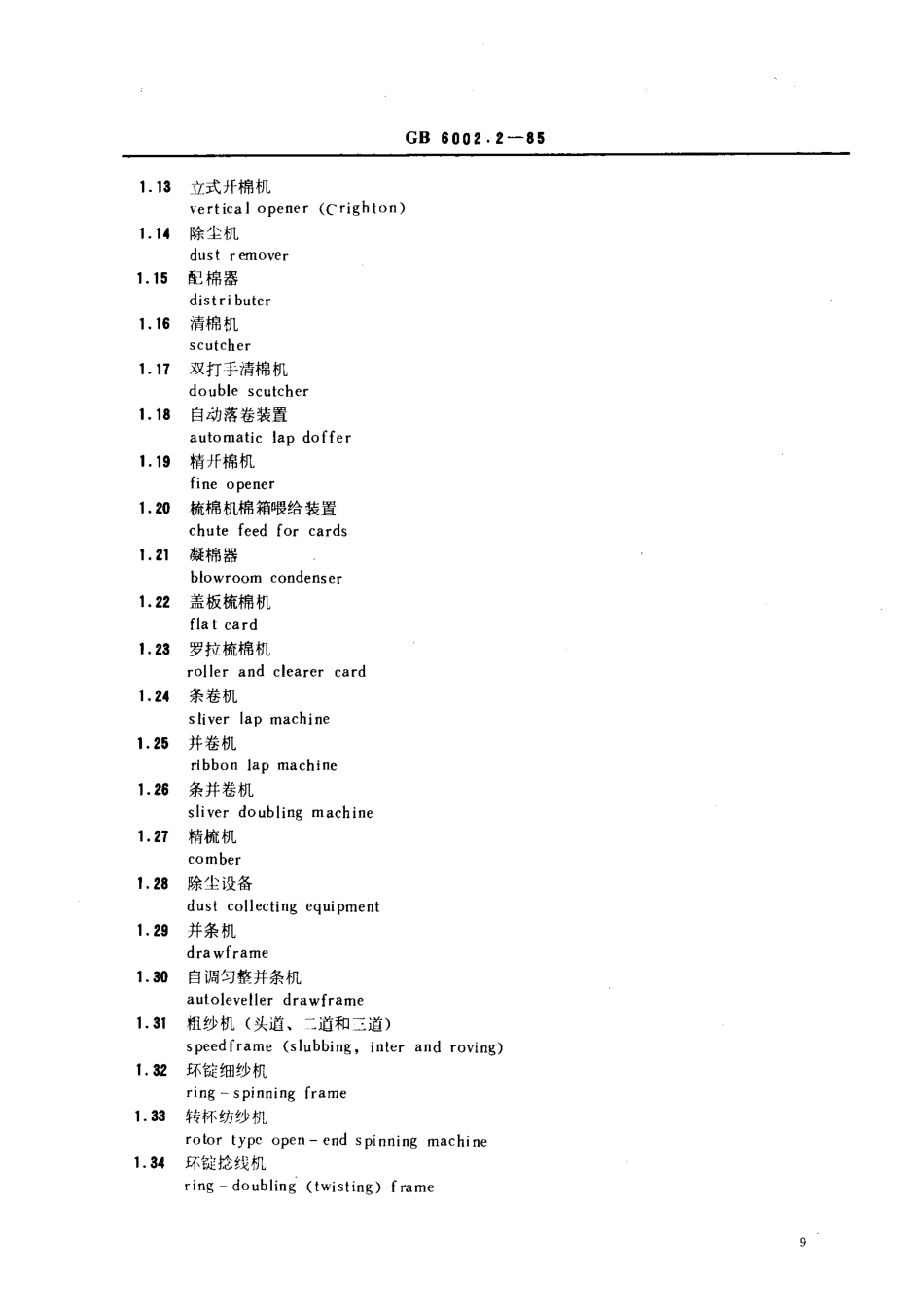 GB 6002.2—85

1.13 立式开棉机
vertical opener (Crighton)

1.14 除尘机
dust remover

1.15 配棉器
distributer

1.16 清棉机
scutcher

1.17 双打手清棉机
double scutcher

1.18 自动落卷装置
automatic lap doffer

1.19 精开棉机
fine opener

1.20 梳棉机棉箱喂给装置
chute feed for cards

1.21 凝棉器
blowroom condenser

1.22 盖板梳棉机
flat card

1.23 罗拉梳棉机
roller and clearer card

1.24 条卷机
sliver lap machine

1.25 并卷机
ribbon lap machine

1.26 条并卷机
sliver doubling machine

1.27 精梳机
comber

1.28 除尘设备
dust collecting equipment

1.29 并条机
drawframe

1.30 自调匀整并条机
autoleveller drawframe

1.31 粗纱机（头道、二道和三道）
speedframe (slubbing, inter and roving)

1.32 环锭细纱机
ring-spinning frame

1.33 转杯纺纱机
rotor type open-end spinning machine

1.34 环锭捻线机
ring-doubling (twisting) frame

9